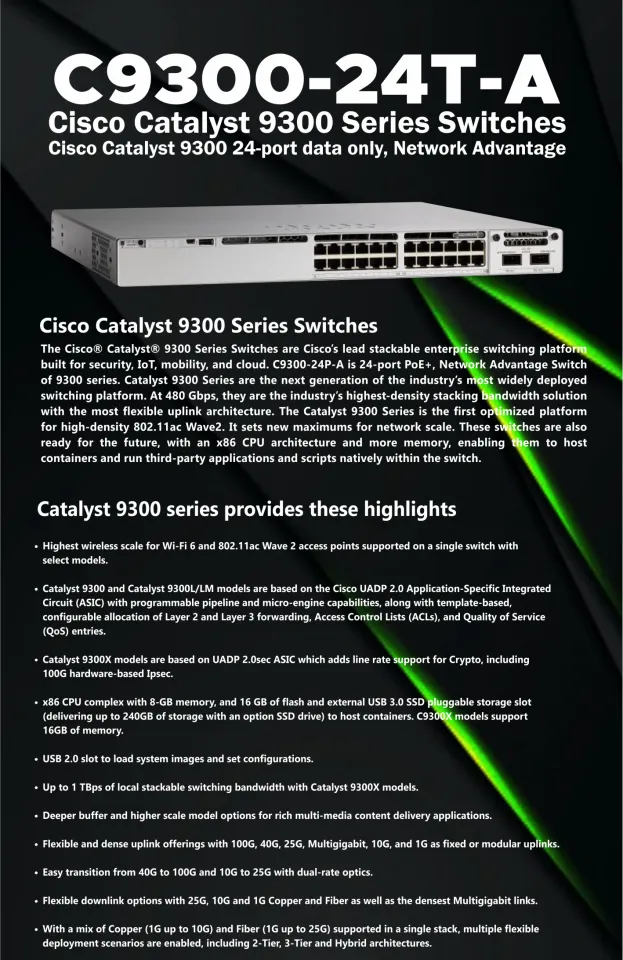 C9300-24T-A
Cisco Catalyst 9300 Series Switches
Cisco Catalyst 9300 24-port data only, Network Advantage

Cisco Catalyst 9300 Series Switches

The Cisco® Catalyst® 9300 Series Switches are Cisco's lead stackable enterprise switching platform built for security, IoT, mobility, and cloud. C9300-24P-A is 24-port PoE+, Network Advantage Switch of 9300 series. Catalyst 9300 Series are the next generation of the industry's most widely deployed switching platform. At 480 Gbps, they are the industry's highest-density stacking bandwidth solution with the most flexible uplink architecture. The Catalyst 9300 Series is the first optimized platform for high-density 802.11ac Wave2. It sets new maximums for network scale. These switches are also ready for the future, with an x86 CPU architecture and more memory, enabling them to host containers and run third-party applications and scripts natively within the switch.

Catalyst 9300 series provides these highlights

• Highest wireless scale for Wi-Fi 6 and 802.11ac Wave 2 access points supported on a single switch with select models.

• Catalyst 9300 and Catalyst 9300L/LM models are based on the Cisco UADP 2.0 Application-Specific Integrated Circuit (ASIC) with programmable pipeline and micro-engine capabilities, along with template-based, configurable allocation of Layer 2 and Layer 3 forwarding, Access Control Lists (ACLs), and Quality of Service (QoS) entries.

• Catalyst 9300X models are based on UADP 2.0sec ASIC which adds line rate support for Crypto, including 100G hardware-based Ipsec.

• x86 CPU complex with 8-GB memory, and 16 GB of flash and external USB 3.0 SSD pluggable storage slot (delivering up to 240GB of storage with an option SSD drive) to host containers. C9300X models support 16GB of memory.

• USB 2.0 slot to load system images and set configurations.

• Up to 1 TBps of local stackable switching bandwidth with Catalyst 9300X models.

• Deeper buffer and higher scale model options for rich multi-media content delivery applications.

• Flexible and dense uplink offerings with 100G, 40G, 25G, Multigigabit, 10G, and 1G as fixed or modular uplinks.

• Easy transition from 40G to 100G and 10G to 25G with dual-rate optics.

• Flexible downlink options with 25G, 10G and 1G Copper and Fiber as well as the densest Multigigabit links.

• With a mix of Copper (1G up to 10G) and Fiber (1G up to 25G) supported in a single stack, multiple flexible deployment scenarios are enabled, including 2-Tier, 3-Tier and Hybrid architectures.